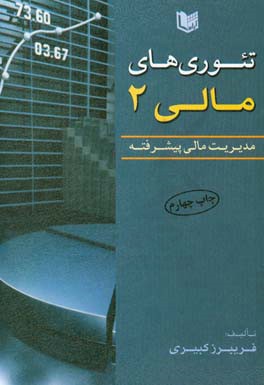 73.60
03.67

تئوری های
مالی ۲

مدیریت مالی پیشرفته

چاپ چهارم

تألیف:
فریبرز کبیری